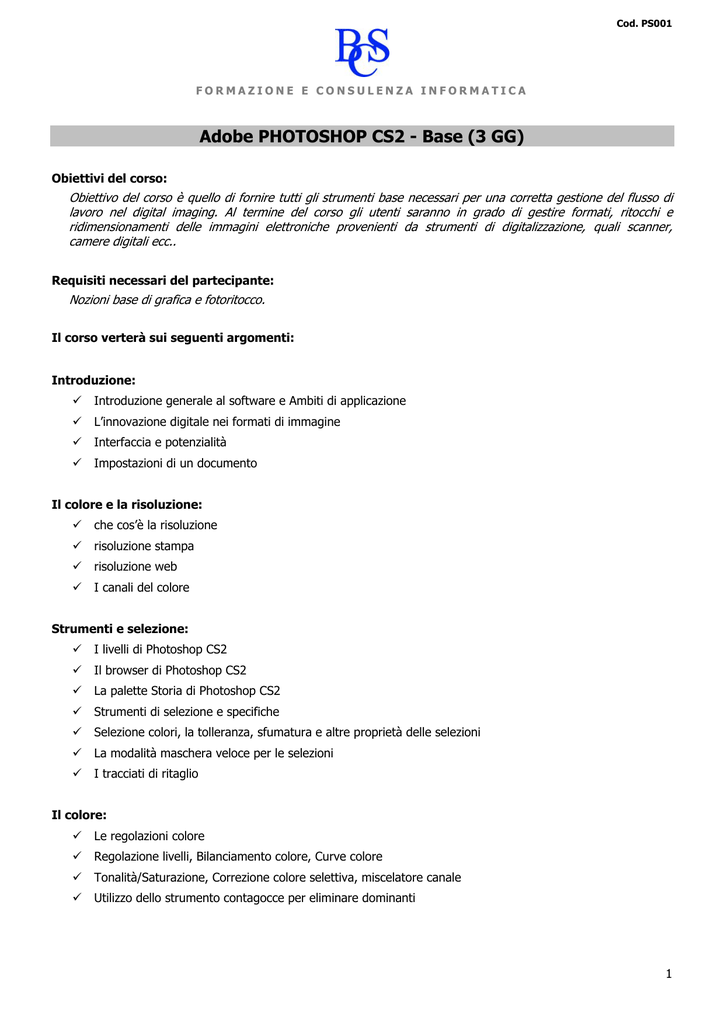 Cod. PS001

BCS

FORMAZIONE E CONSULENZA INFORMATICA

Adobe PHOTOSHOP CS2 - Base (3 GG)

Obiettivi del corso:
Obiettivo del corso è quello di fornire tutti gli strumenti base necessari per una corretta gestione del flusso di lavoro nel digital imaging. Al termine del corso gli utenti saranno in grado di gestire formati, ritocchi e ridimensionamenti delle immagini elettroniche provenienti da strumenti di digitalizzazione, quali scanner, camere digitali ecc..

Requisiti necessari del partecipante:
Nozioni base di grafica e fotoritocco.

Il corso verterà sui seguenti argomenti:

Introduzione:
✓ Introduzione generale al software e Ambiti di applicazione
✓ L'innovazione digitale nei formati di immagine
✓ Interfaccia e potenzialità
✓ Impostazioni di un documento

Il colore e la risoluzione:
✓ che cos'è la risoluzione
✓ risoluzione stampa
✓ risoluzione web
✓ I canali del colore

Strumenti e selezione:
✓ I livelli di Photoshop CS2
✓ Il browser di Photoshop CS2
✓ La palette Storia di Photoshop CS2
✓ Strumenti di selezione e specifiche
✓ Selezione colori, la tolleranza, sfumatura e altre proprietà delle selezioni
✓ La modalità maschera veloce per le selezioni
✓ I tracciati di ritaglio

Il colore:
✓ Le regolazioni colore
✓ Regolazione livelli, Bilanciamento colore, Curve colore
✓ Tonalità/Saturazione, Correzione colore selettiva, miscelatore canale
✓ Utilizzo dello strumento contagocce per eliminare dominanti

1